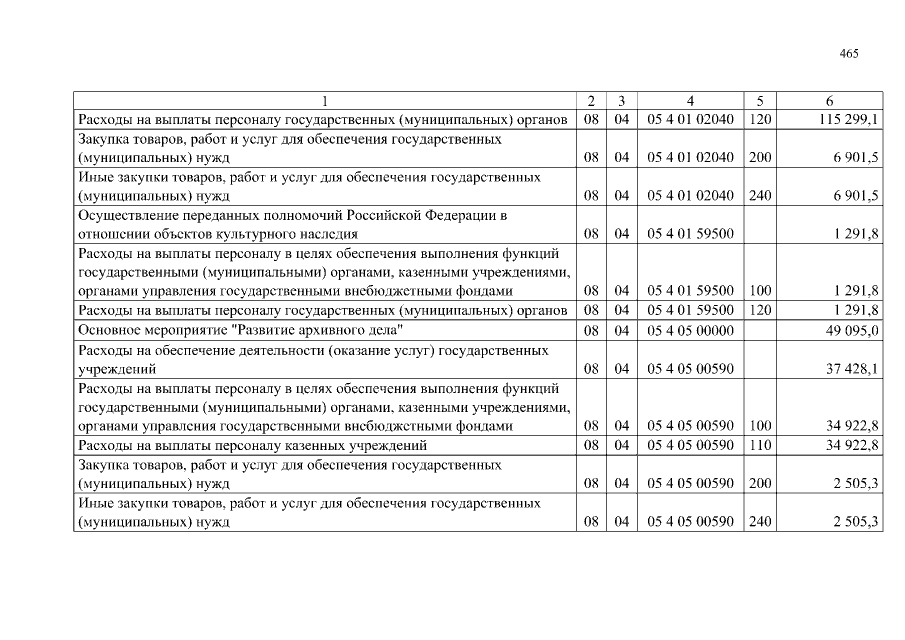 465

| 1 | 2 | 3 | 4 | 5 | 6 |
|---|---|---|---|---|---|
| Расходы на выплаты персоналу государственных (муниципальных) органов | 08 | 04 | 05 4 01 02040 | 120 | 115 299,1 |
| Закупка товаров, работ и услуг для обеспечения государственных (муниципальных) нужд | 08 | 04 | 05 4 01 02040 | 200 | 6 901,5 |
| Иные закупки товаров, работ и услуг для обеспечения государственных (муниципальных) нужд | 08 | 04 | 05 4 01 02040 | 240 | 6 901,5 |
| Осуществление переданных полномочий Российской Федерации в отношении объектов культурного наследия | 08 | 04 | 05 4 01 59500 | | 1 291,8 |
| Расходы на выплаты персоналу в целях обеспечения выполнения функций государственными (муниципальными) органами, казенными учреждениями, органами управления государственными внебюджетными фондами | 08 | 04 | 05 4 01 59500 | 100 | 1 291,8 |
| Расходы на выплаты персоналу государственных (муниципальных) органов | 08 | 04 | 05 4 01 59500 | 120 | 1 291,8 |
| Основное мероприятие "Развитие архивного дела" | 08 | 04 | 05 4 05 00000 | | 49 095,0 |
| Расходы на обеспечение деятельности (оказание услуг) государственных учреждений | 08 | 04 | 05 4 05 00590 | | 37 428,1 |
| Расходы на выплаты персоналу в целях обеспечения выполнения функций государственными (муниципальными) органами, казенными учреждениями, органами управления государственными внебюджетными фондами | 08 | 04 | 05 4 05 00590 | 100 | 34 922,8 |
| Расходы на выплаты персоналу казенных учреждений | 08 | 04 | 05 4 05 00590 | 110 | 34 922,8 |
| Закупка товаров, работ и услуг для обеспечения государственных (муниципальных) нужд | 08 | 04 | 05 4 05 00590 | 200 | 2 505,3 |
| Иные закупки товаров, работ и услуг для обеспечения государственных (муниципальных) нужд | 08 | 04 | 05 4 05 00590 | 240 | 2 505,3 |